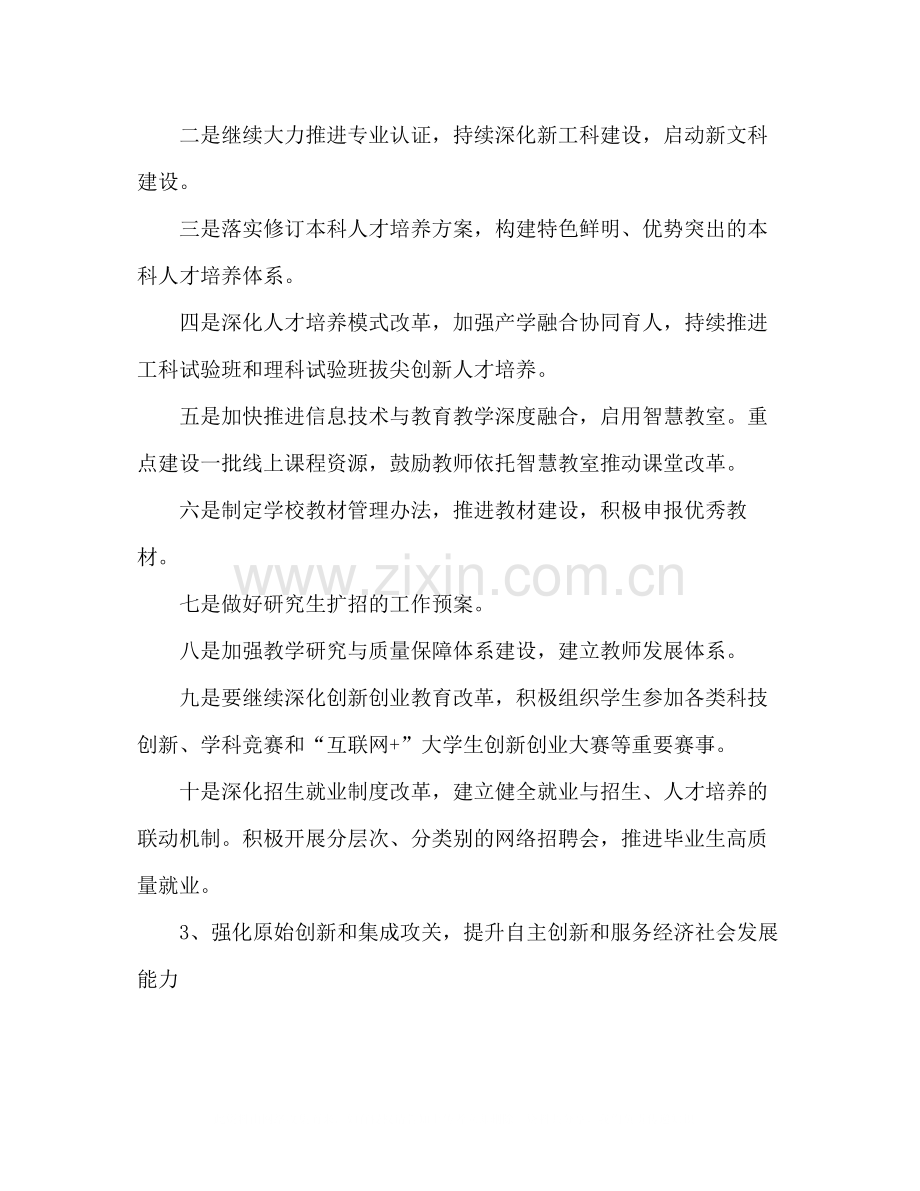 二是继续大力推进专业认证，持续深化新工科建设，启动新文科建设。

三是落实修订本科人才培养方案，构建特色鲜明、优势突出的本科人才培养体系。

四是深化人才培养模式改革，加强产学融合协同育人，持续推进工科试验班和理科试验班拔尖创新人才培养。

五是加快推进信息技术与教育教学深度融合，启用智慧教室。重点建设一批线上课程资源，鼓励教师依托智慧教室推动课堂改革。

六是制定学校教材管理办法，推进教材建设，积极申报优秀教材。

七是做好研究生扩招的工作预案。

八是加强教学研究与质量保障体系建设，建立教师发展体系。

九是要继续深化创新创业教育改革，积极组织学生参加各类科技创新、学科竞赛和“互联网+”大学生创新创业大赛等重要赛事。

十是深化招生就业制度改革，建立健全就业与招生、人才培养的联动机制。积极开展分层次、分类别的网络招聘会，推进毕业生高质量就业。

3、强化原始创新和集成攻关，提升自主创新和服务经济社会发展能力

www.zixin.com.cn